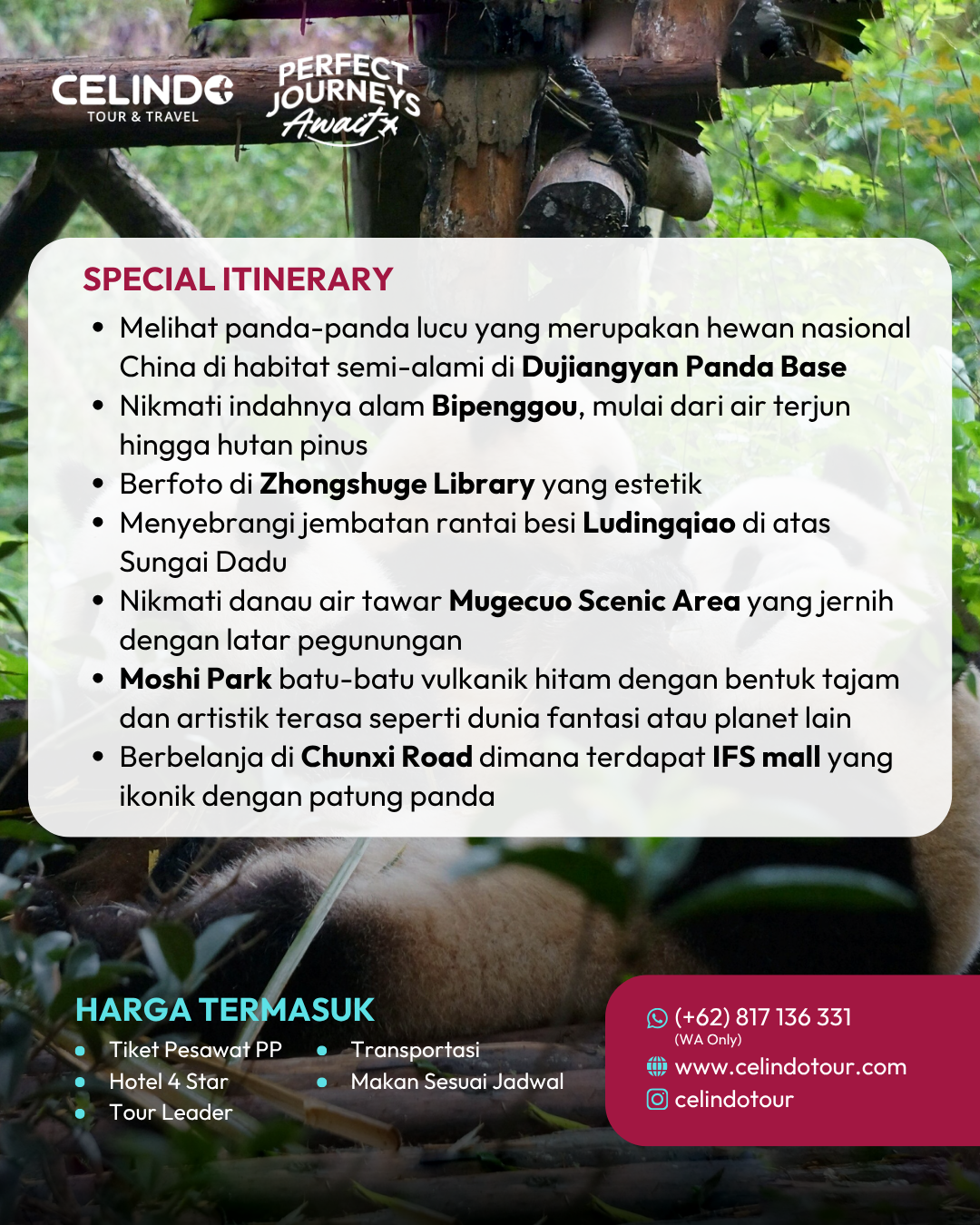 CELINDO
TOUR & TRAVEL

PERFECT JOURNEYS Await

SPECIAL ITINERARY

• Melihat panda-panda lucu yang merupakan hewan nasional China di habitat semi-alami di Dujiangyan Panda Base
• Nikmati indahnya alam Bipenggou, mulai dari air terjun hingga hutan pinus
• Berfoto di Zhongshuge Library yang estetik
• Menyebrangi jembatan rantai besi Ludingqiao di atas Sungai Dadu
• Nikmati danau air tawar Mugecuo Scenic Area yang jernih dengan latar pegunungan
• Moshi Park batu-batu vulkanik hitam dengan bentuk tajam dan artistik terasa seperti dunia fantasi atau planet lain
• Berbelanja di Chunxi Road dimana terdapat IFS mall yang ikonik dengan patung panda

HARGA TERMASUK

• Tiket Pesawat PP
• Hotel 4 Star
• Tour Leader
• Transportasi
• Makan Sesuai Jadwal

(+62) 817 136 331
(WA Only)
www.celindotour.com
celindotour